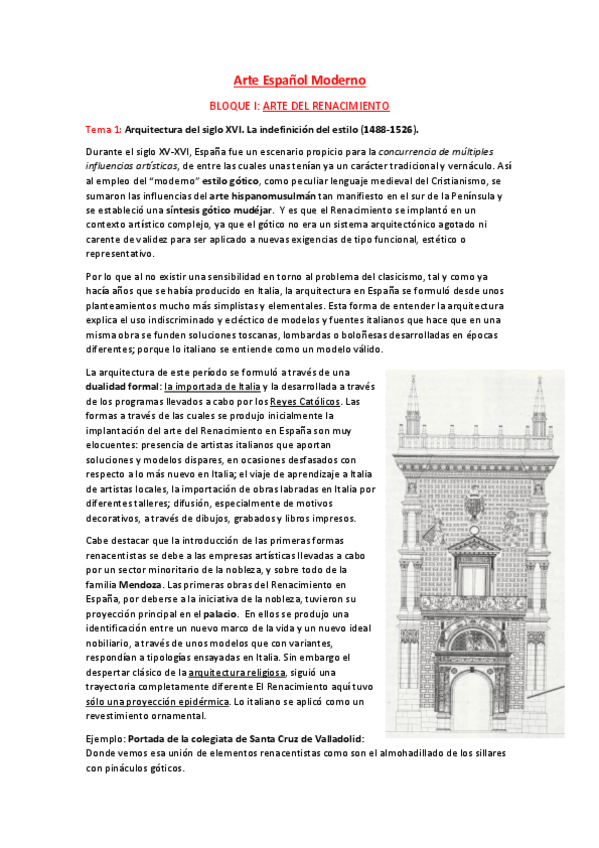 Arte Español Moderno

BLOQUE I: ARTE DEL RENACIMIENTO

Tema 1: Arquitectura del siglo XVI. La indefinición del estilo (1488-1526).

Durante el siglo XV-XVI, España fue un escenario propicio para la concurrencia de múltiples influencias artísticas, de entre las cuales unas tenían ya un carácter tradicional y vernáculo. Así al empleo del "moderno" estilo gótico, como peculiar lenguaje medieval del Cristianismo, se sumaron las influencias del arte hispanomusulmán tan manifiesto en el sur de la Península y se estableció una síntesis gótico mudéjar. Y es que el Renacimiento se implantó en un contexto artístico complejo, ya que el gótico no era un sistema arquitectónico agotado ni carente de validez para ser aplicado a nuevas exigencias de tipo funcional, estético o representativo.

Por lo que al no existir una sensibilidad en torno al problema del clasicismo, tal y como ya hacía años que se había producido en Italia, la arquitectura en España se formuló desde unos planteamientos mucho más simplistas y elementales. Esta forma de entender la arquitectura explica el uso indiscriminado y ecléctico de modelos y fuentes italianos que hace que en una misma obra se funden soluciones toscanas, lombardas o boloñesas desarrolladas en épocas diferentes; porque lo italiano se entiende como un modelo válido.

La arquitectura de este período se formuló a través de una dualidad formal: la importada de Italia y la desarrollada a través de los programas llevados a cabo por los Reyes Católicos. Las formas a través de las cuales se produjo inicialmente la implantación del arte del Renacimiento en España son muy elocuentes: presencia de artistas italianos que aportan soluciones y modelos dispares, en ocasiones desfasados con respecto a lo más nuevo en Italia; el viaje de aprendizaje a Italia de artistas locales, la importación de obras labradas en Italia por diferentes talleres; difusión, especialmente de motivos decorativos, a través de dibujos, grabados y libros impresos.

Cabe destacar que la introducción de las primeras formas renacentistas se debe a las empresas artísticas llevadas a cabo por un sector minoritario de la nobleza, y sobre todo de la familia Mendoza. Las primeras obras del Renacimiento en España, por deberse a la iniciativa de la nobleza, tuvieron su proyección principal en el palacio. En ellos se produjo una identificación entre un nuevo marco de la vida y un nuevo ideal nobiliario, a través de unos modelos que con variantes, respondían a tipologías ensayadas en Italia. Sin embargo el despertar clásico de la arquitectura religiosa, siguió una trayectoria completamente diferente El Renacimiento aquí tuvo sólo una proyección epidérmica. Lo italiano se aplicó como un revestimiento ornamental.

Ejemplo: Portada de la colegiata de Santa Cruz de Valladolid: Donde vemos esa unión de elementos renacentistas como son el almohadillado de los sillares con pináculos góticos.